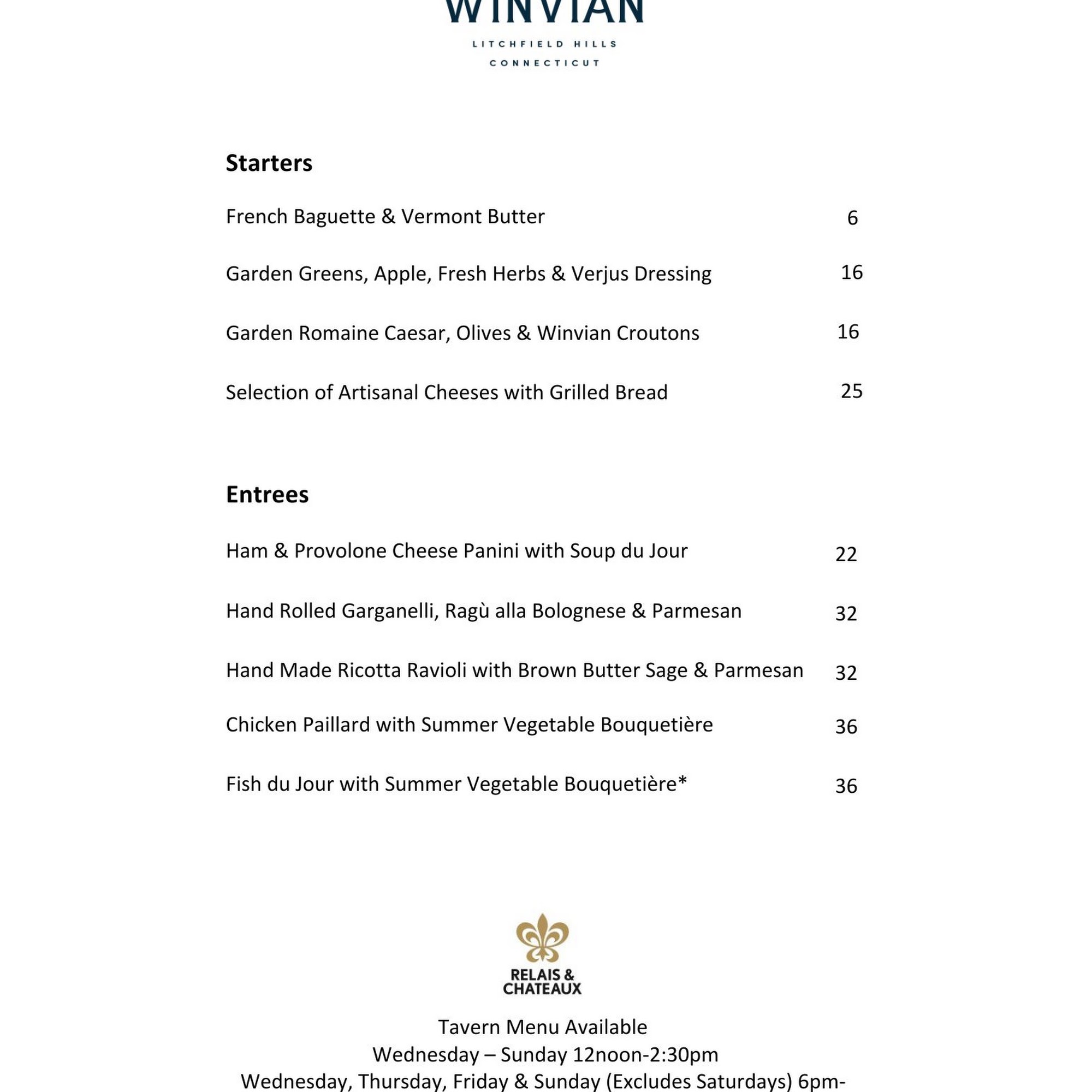 WINVIAN

LITCHFIELD HILLS

CONNECTICUT

Starters

French Baguette & Vermont Butter 6

Garden Greens, Apple, Fresh Herbs & Verjus Dressing 16

Garden Romaine Caesar, Olives & Winvian Croutons 16

Selection of Artisanal Cheeses with Grilled Bread 25

Entrees

Ham & Provolone Cheese Panini with Soup du Jour 22

Hand Rolled Garganelli, Ragù alla Bolognese & Parmesan 32

Hand Made Ricotta Ravioli with Brown Butter Sage & Parmesan 32

Chicken Paillard with Summer Vegetable Bouquetière 36

Fish du Jour with Summer Vegetable Bouquetière* 36

RELAIS & CHATEAUX

Tavern Menu Available
Wednesday – Sunday 12noon-2:30pm
Wednesday, Thursday, Friday & Sunday (Excludes Saturdays) 6pm-